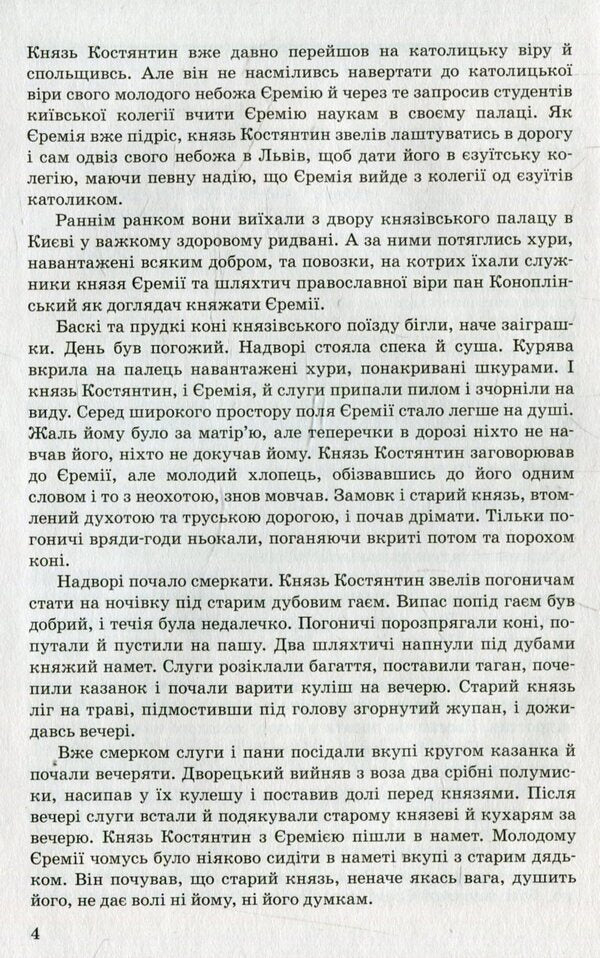 Князь Костянтин вже давно перейшов на католицьку віру й спольщивсь. Але він не насміливсь навертати до католицької віри свого молодого небожа Єремію й через те запросив студентів київської колегії вчити Єремію наукам в своєму палаці. Як Єремія вже підріс, князь Костянтин звелів лаштуватись в дорогу і сам одвіз свого небожа в Львів, щоб дати його в єзуїтську колегію, маючи певну надію, що Єремія вийде з колегії од єзуїтів католиком.

Раннім ранком вони виїхали з двору князівського палацу в Києві у важкому здоровому ридвані. А за ними потяглись хури, навантажені всяким добром, та повозки, на котрих їхали служники князя Єремії та шляхтич православної віри пан Коноплінський як доглядач княжати Єремії.

Баскі та прудкі коні князівського поїзду бігли, наче заіграшки. День був погожий. Надворі стояла спека й суша. Курява вкрила на палець навантажені хури, понакривані шкурами. І князь Костянтин, і Єремія, й слуги припали пилом і зчорніли на виду. Серед широкого простору поля Єремії стало легше на душі. Жаль йому було за матір'ю, але теперечки в дорозі ніхто не навчав його, ніхто не докучав йому. Князь Костянтин заговорював до Єремії, але молодий хлопець, обізвавшись до його одним словом і то з неохотою, знов мовчав. Замовк і старий князь, втомлений духотою та труською дорогою, і почав дрімати. Тільки погоничі вряди-годи ньокали, поганяючи вкриті потом та порохом коні.

Надворі почало смеркати. Князь Костянтин звелів погоничам стати на ночівку під старим дубовим гаєм. Випас попід гаєм був добрий, і течія була недалечко. Погоничі порозпрягали коні, попутали й пустили на пашу. Два шляхтичі напнули під дубами княжий намет. Слуги розіклали багаття, поставили таган, почепили казанок і почали варити куліш на вечерю. Старий князь ліг на траві, підмостивши під голову згорнутий жупан, і дожидавсь вечері.

Вже смерком слуги і пани посідали вкупі кругом казанка й почали вечеряти. Дворецький вийняв з воза два срібні полумиски, насипав у їх кулешу і поставив долі перед князями. Після вечері слуги встали й подякували старому князеві й кухарям за вечерю. Князь Костянтин з Єремією пішли в намет. Молодому Єремії чомусь було ніяково сидіти в наметі вкупі з старим дядьком. Він почував, що старий князь, неначе якась вага, душить його, не дає волі ні йому, ні його думкам.

4